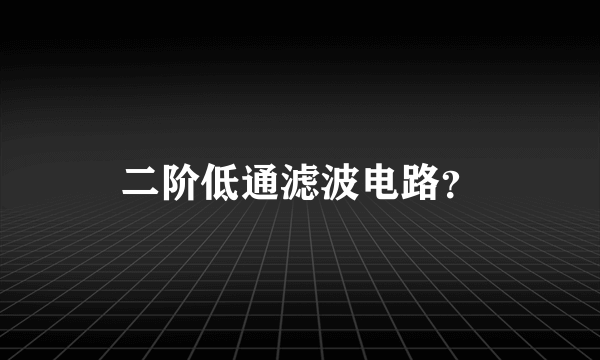 二阶低通滤波电路?